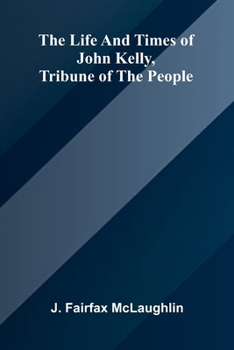 The Life And Times of John Kelly, Tribune of The People

J. Fairfax McLaughlin